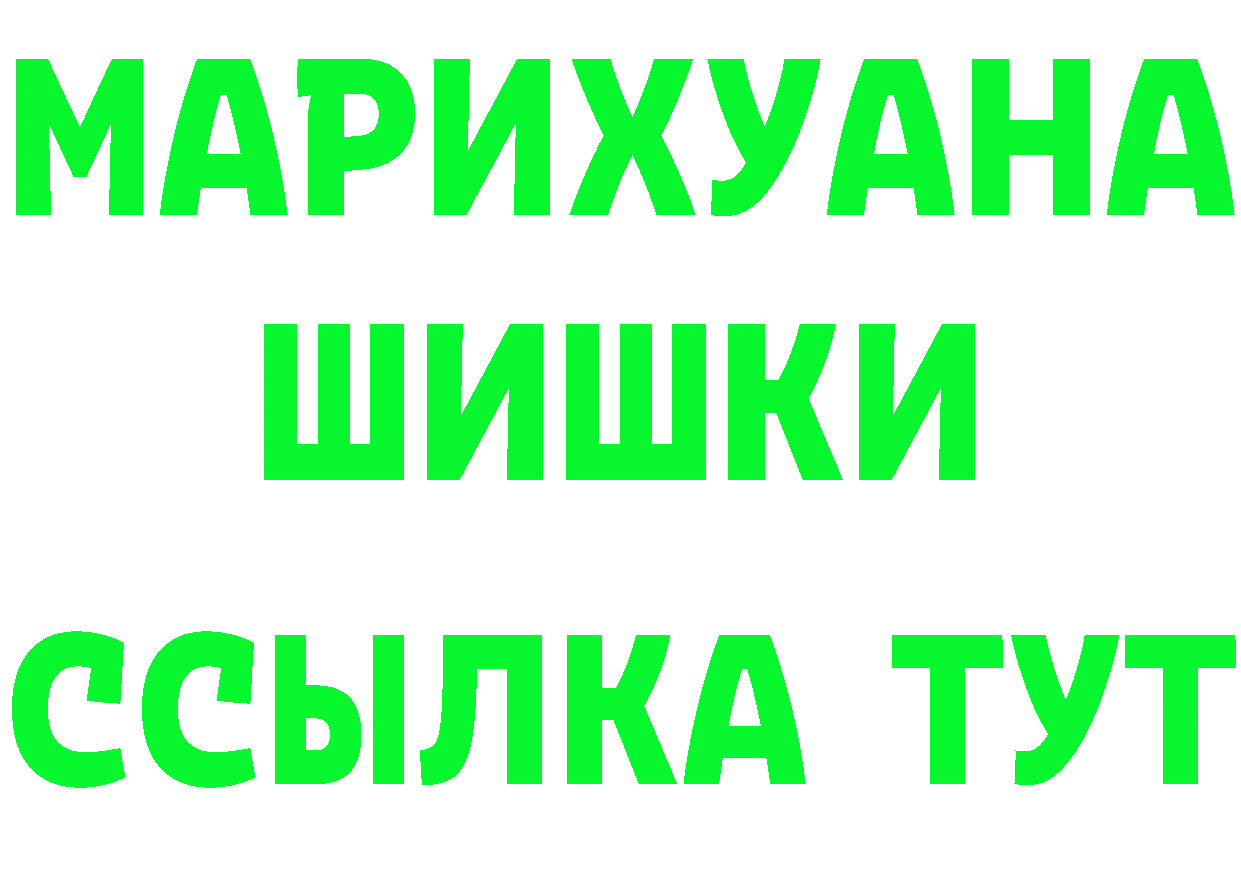 МАРИХУАНА
ШИШКИ
ССЫЛКА ТУТ